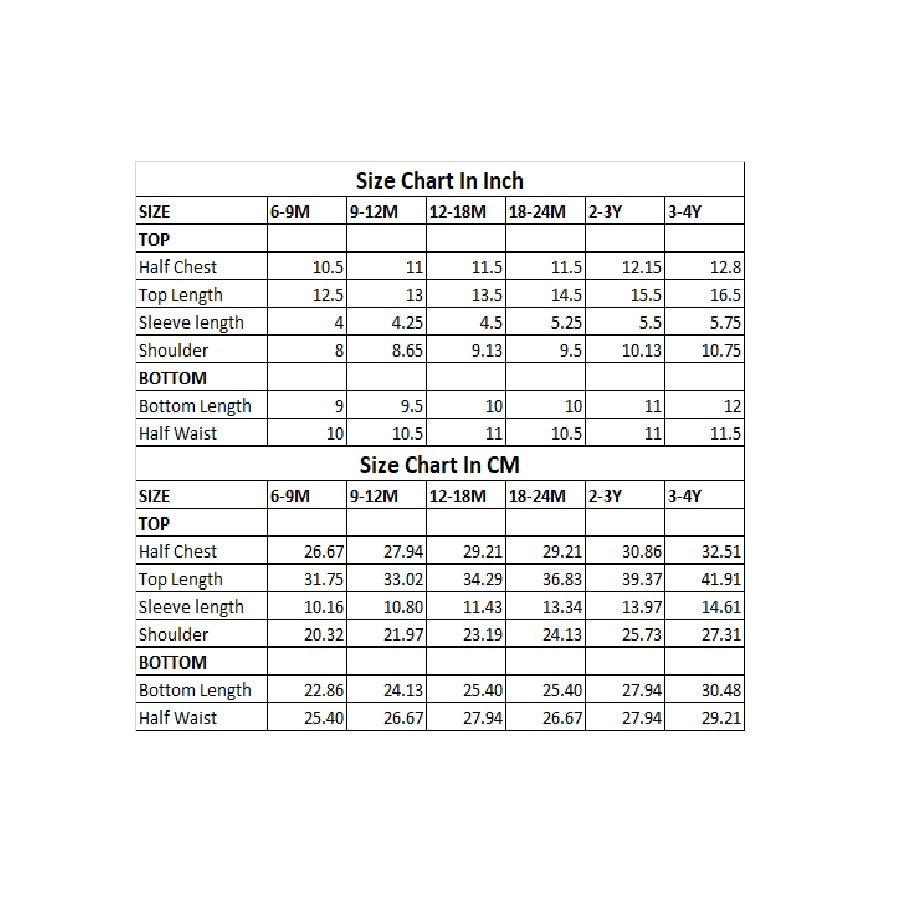 Size Chart In Inch

| SIZE | 6-9M | 9-12M | 12-18M | 18-24M | 2-3Y | 3-4Y |
|---|---|---|---|---|---|---|
| TOP | | | | | | |
| Half Chest | 10.5 | 11 | 11.5 | 11.5 | 12.15 | 12.8 |
| Top Length | 12.5 | 13 | 13.5 | 14.5 | 15.5 | 16.5 |
| Sleeve length | 4 | 4.25 | 4.5 | 5.25 | 5.5 | 5.75 |
| Shoulder | 8 | 8.65 | 9.13 | 9.5 | 10.13 | 10.75 |
| BOTTOM | | | | | | |
| Bottom Length | 9 | 9.5 | 10 | 10 | 11 | 12 |
| Half Waist | 10 | 10.5 | 11 | 10.5 | 11 | 11.5 |

Size Chart In CM

| SIZE | 6-9M | 9-12M | 12-18M | 18-24M | 2-3Y | 3-4Y |
|---|---|---|---|---|---|---|
| TOP | | | | | | |
| Half Chest | 26.67 | 27.94 | 29.21 | 29.21 | 30.86 | 32.51 |
| Top Length | 31.75 | 33.02 | 34.29 | 36.83 | 39.37 | 41.91 |
| Sleeve length | 10.16 | 10.80 | 11.43 | 13.34 | 13.97 | 14.61 |
| Shoulder | 20.32 | 21.97 | 23.19 | 24.13 | 25.73 | 27.31 |
| BOTTOM | | | | | | |
| Bottom Length | 22.86 | 24.13 | 25.40 | 25.40 | 27.94 | 30.48 |
| Half Waist | 25.40 | 26.67 | 27.94 | 26.67 | 27.94 | 29.21 |